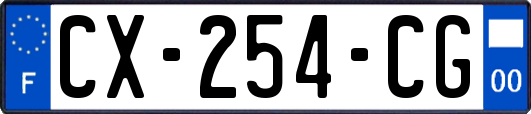 F
CX-254-CG
00